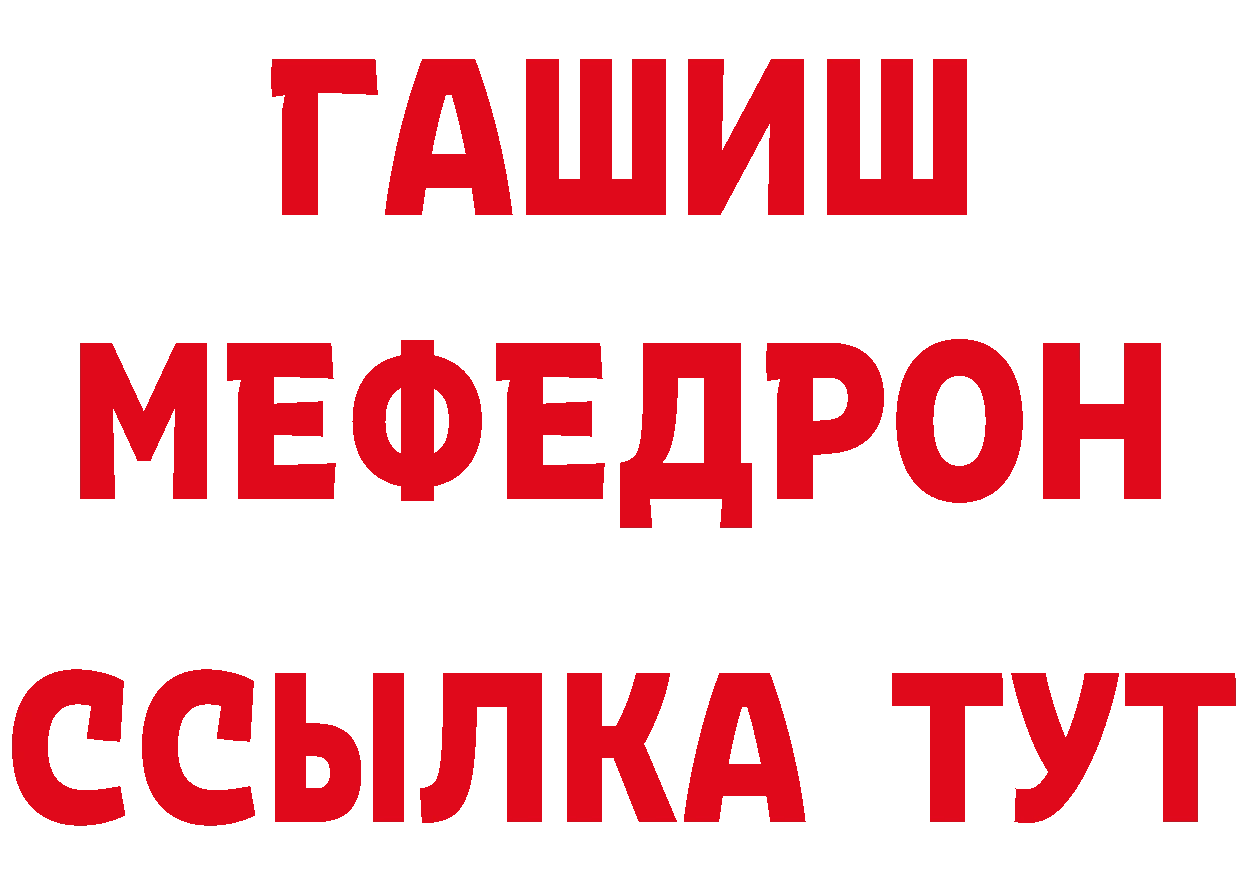 ГАШИШ
МЕФЕДРОН
ССЫЛКА ТУТ